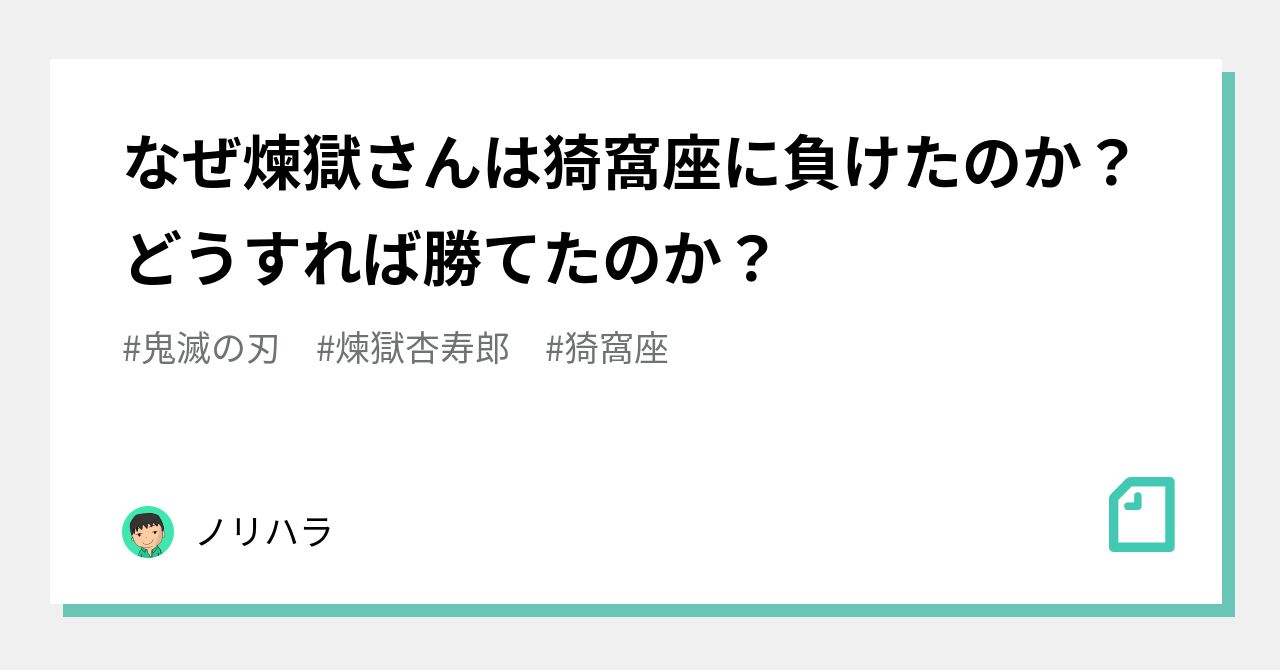 なぜ煉獄さんは猗窩座に負けたのか？どうすれば勝てたのか？

#鬼滅の刃　#煉獄杏寿郎　#猗窩座

ノリハラ